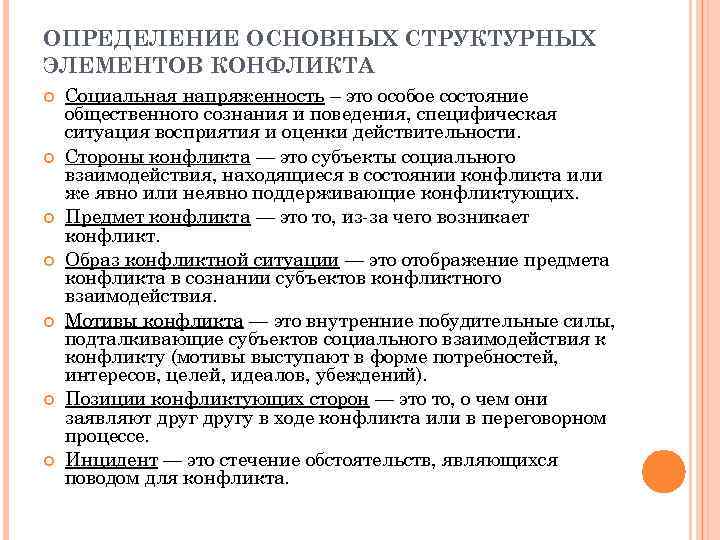 ОПРЕДЕЛЕНИЕ ОСНОВНЫХ СТРУКТУРНЫХ ЭЛЕМЕНТОВ КОНФЛИКТА

Социальная напряженность – это особое состояние общественного сознания и поведения, специфическая ситуация восприятия и оценки действительности.

Стороны конфликта — это субъекты социального взаимодействия, находящиеся в состоянии конфликта или же явно или неявно поддерживающие конфликтующих.

Предмет конфликта — это то, из-за чего возникает конфликт.

Образ конфликтной ситуации — это отображение предмета конфликта в сознании субъектов конфликтного взаимодействия.

Мотивы конфликта — это внутренние побудительные силы, подталкивающие субъектов социального взаимодействия к конфликту (мотивы выступают в форме потребностей, интересов, целей, идеалов, убеждений).

Позиции конфликтующих сторон — это то, о чем они заявляют друг другу в ходе конфликта или в переговорном процессе.

Инцидент — это стечение обстоятельств, являющихся поводом для конфликта.